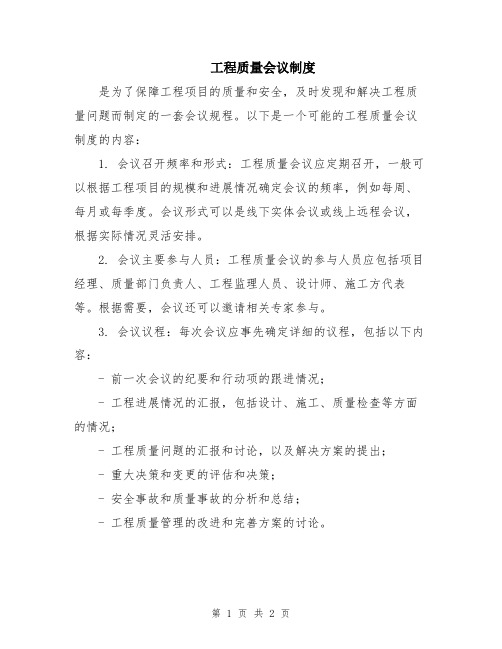 工程质量会议制度

是为了保障工程项目的质量和安全，及时发现和解决工程质量问题而制定的一套会议规程。以下是一个可能的工程质量会议制度的内容：

1. 会议召开频率和形式：工程质量会议应定期召开，一般可以根据工程项目的规模和进展情况确定会议的频率，例如每周、每月或每季度。会议形式可以是线下实体会议或线上远程会议，根据实际情况灵活安排。

2. 会议主要参与人员：工程质量会议的参与人员应包括项目经理、质量部门负责人、工程监理人员、设计师、施工方代表等。根据需要，会议还可以邀请相关专家参与。

3. 会议议程：每次会议应事先确定详细的议程，包括以下内容：

- 前一次会议的纪要和行动项的跟进情况；

- 工程进展情况的汇报，包括设计、施工、质量检查等方面的情况；

- 工程质量问题的汇报和讨论，以及解决方案的提出；

- 重大决策和变更的评估和决策；

- 安全事故和质量事故的分析和总结；

- 工程质量管理的改进和完善方案的讨论。

第 1 页 共 2 页